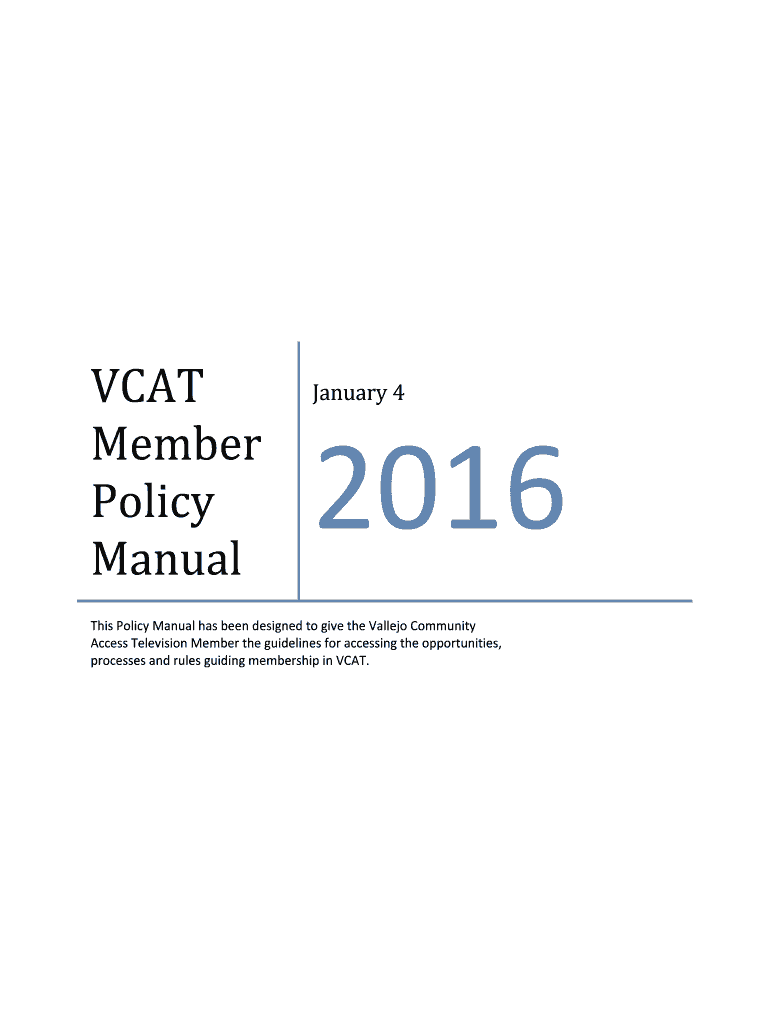 VCAT
Member
Policy
Manual

January 4

2016

This Policy Manual has been designed to give the Vallejo Community Access Television Member the guidelines for accessing the opportunities, processes and rules guiding membership in VCAT.